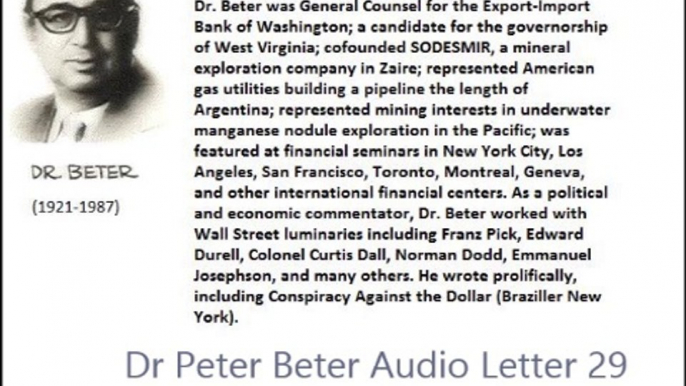 DR. BETER

(1921-1987)

Dr. Beter was General Counsel for the Export-Import Bank of Washington; a candidate for the governorship of West Virginia; cofounded SODESMIR, a mineral exploration company in Zaire; represented American gas utilities building a pipeline the length of Argentina; represented mining interests in underwater manganese nodule exploration in the Pacific; was featured at financial seminars in New York City, Los Angeles, San Francisco, Toronto, Montreal, Geneva, and other international financial centers. As a political and economic commentator, Dr. Beter worked with Wall Street luminaries including Franz Pick, Edward Durell, Colonel Curtis Dall, Norman Dodd, Emmanuel Josephson, and many others. He wrote prolifically, including Conspiracy Against the Dollar (Braziller New York).

Dr Peter Beter Audio Letter 29